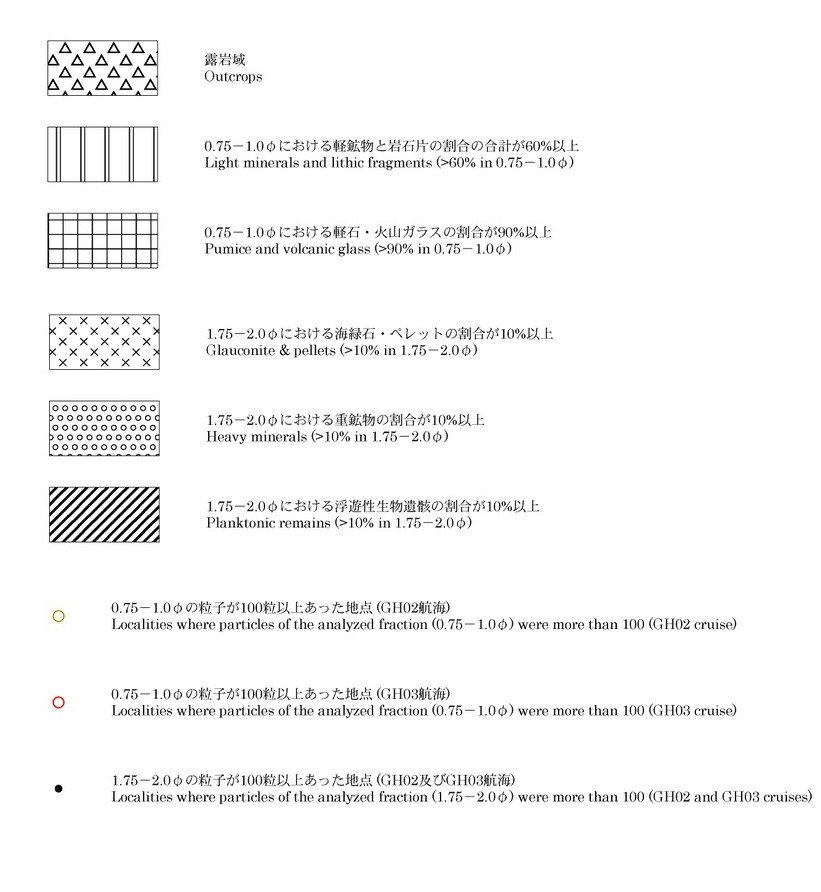 露岩域
Outcrops

0.75－1.0φにおける軽鉱物と岩石片の割合の合計が60%以上
Light minerals and lithic fragments (>60% in 0.75－1.0φ)

0.75－1.0φにおける軽石・火山ガラスの割合が90%以上
Pumice and volcanic glass (>90% in 0.75－1.0φ)

1.75－2.0φにおける海緑石・ペレットの割合が10%以上
Glauconite & pellets (>10% in 1.75－2.0φ)

1.75－2.0φにおける重鉱物の割合が10%以上
Heavy minerals (>10% in 1.75－2.0φ)

1.75－2.0φにおける浮遊性生物遺骸の割合が10%以上
Planktonic remains (>10% in 1.75－2.0φ)

0.75－1.0φの粒子が100粒以上あった地点 (GH02航海)
Localities where particles of the analyzed fraction (0.75－1.0φ) were more than 100 (GH02 cruise)

0.75－1.0φの粒子が100粒以上あった地点 (GH03航海)
Localities where particles of the analyzed fraction (0.75－1.0φ) were more than 100 (GH03 cruise)

1.75－2.0φの粒子が100粒以上あった地点 (GH02及びGH03航海)
Localities where particles of the analyzed fraction (1.75－2.0φ) were more than 100 (GH02 and GH03 cruises)